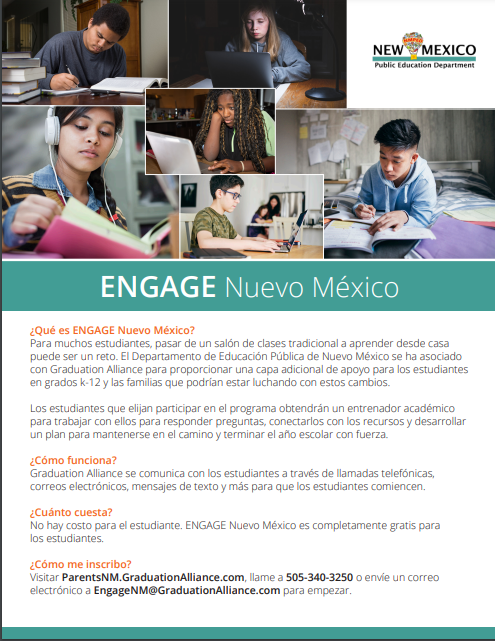 NEW MEXICO
Public Education Department

ENGAGE Nuevo México

¿Qué es ENGAGE Nuevo México?
Para muchos estudiantes, pasar de un salón de clases tradicional a aprender desde casa puede ser un reto. El Departamento de Educación Pública de Nuevo México se ha asociado con Graduation Alliance para proporcionar una capa adicional de apoyo para los estudiantes en grados k-12 y las familias que podrían estar luchando con estos cambios.

Los estudiantes que elijan participar en el programa obtendrán un entrenador académico para trabajar con ellos para responder preguntas, conectarlos con los recursos y desarrollar un plan para mantenerse en el camino y terminar el año escolar con fuerza.

¿Cómo funciona?
Graduation Alliance se comunica con los estudiantes a través de llamadas telefónicas, correos electrónicos, mensajes de texto y más para que los estudiantes comiencen.

¿Cuánto cuesta?
No hay costo para el estudiante. ENGAGE Nuevo México es completamente gratis para los estudiantes.

¿Cómo me inscribo?
Visitar ParentsNM.GraduationAlliance.com, llame a 505-340-3250 o envíe un correo electrónico a EngageNM@GraduationAlliance.com para empezar.